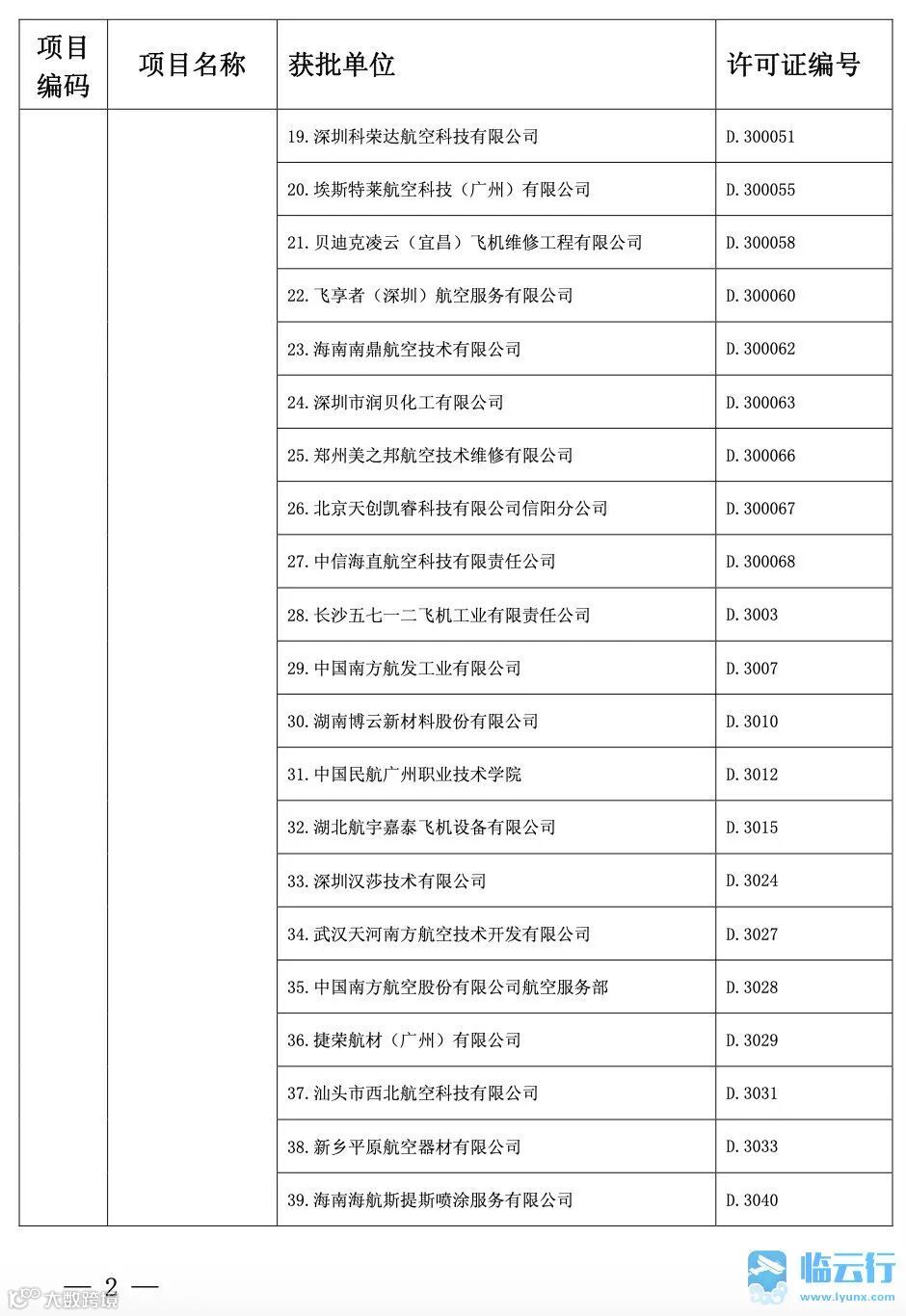 | 项目编码 | 项目名称 | 获批单位 | 许可证编号 |
|---|---|---|---|
| | | 19.深圳科荣达航空科技有限公司 | D.300051 |
| | | 20.埃斯特莱航空科技（广州）有限公司 | D.300055 |
| | | 21.贝迪克凌云（宜昌）飞机维修工程有限公司 | D.300058 |
| | | 22.飞享者（深圳）航空服务有限公司 | D.300060 |
| | | 23.海南南鼎航空技术有限公司 | D.300062 |
| | | 24.深圳市润贝化工有限公司 | D.300063 |
| | | 25.郑州美之邦航空技术维修有限公司 | D.300066 |
| | | 26.北京天创凯睿科技有限公司信阳分公司 | D.300067 |
| | | 27.中信海直航空科技有限责任公司 | D.300068 |
| | | 28.长沙五七一二飞机工业有限责任公司 | D.3003 |
| | | 29.中国南方航发工业有限公司 | D.3007 |
| | | 30.湖南博云新材料股份有限公司 | D.3010 |
| | | 31.中国民航广州职业技术学院 | D.3012 |
| | | 32.湖北航宇嘉泰飞机设备有限公司 | D.3015 |
| | | 33.深圳汉莎技术有限公司 | D.3024 |
| | | 34.武汉天河南方航空技术开发有限公司 | D.3027 |
| | | 35.中国南方航空股份有限公司航空服务部 | D.3028 |
| | | 36.捷荣航材（广州）有限公司 | D.3029 |
| | | 37.汕头市西北航空科技有限公司 | D.3031 |
| | | 38.新乡平原航空器材有限公司 | D.3033 |
| | | 39.海南海航斯提斯喷涂服务有限公司 | D.3040 |

— 2 —

大数跨境

临云行
www.lyunx.com